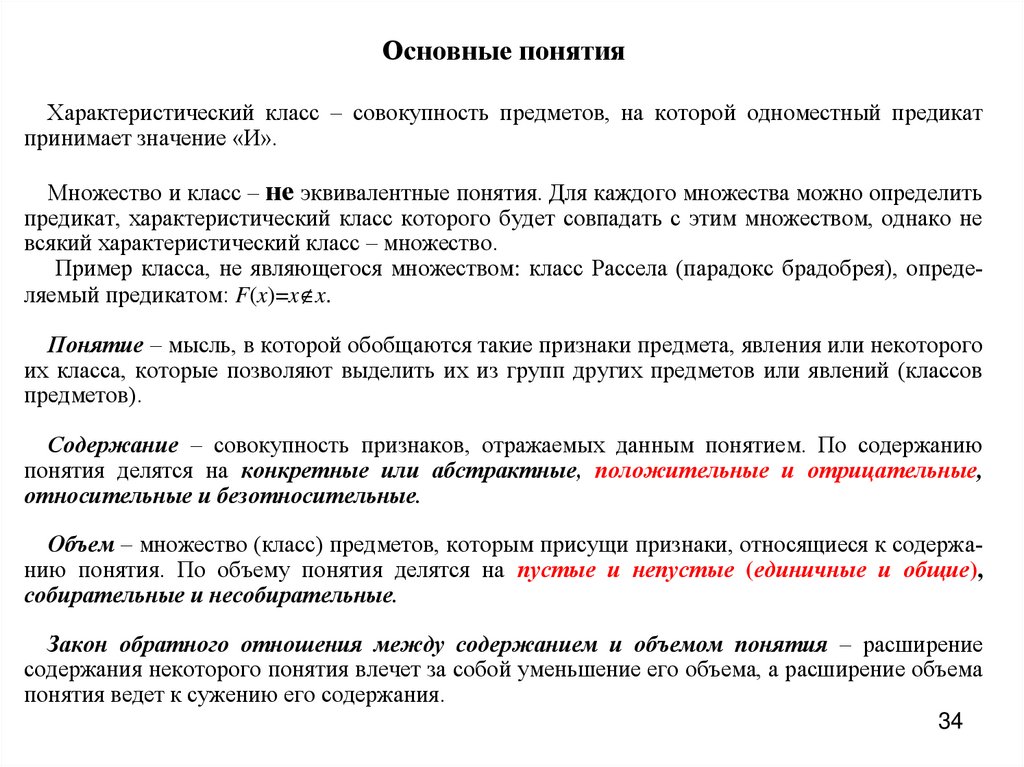 Основные понятия

Характеристический класс – совокупность предметов, на которой одноместный предикат принимает значение «И».

Множество и класс – не эквивалентные понятия. Для каждого множества можно определить предикат, характеристический класс которого будет совпадать с этим множеством, однако не всякий характеристический класс – множество.
Пример класса, не являющегося множеством: класс Рассела (парадокс брадобрея), определяемый предикатом: $F(x)=x\notin x$.

Понятие – мысль, в которой обобщаются такие признаки предмета, явления или некоторого их класса, которые позволяют выделить их из групп других предметов или явлений (классов предметов).

Содержание – совокупность признаков, отражаемых данным понятием. По содержанию понятия делятся на конкретные или абстрактные, положительные и отрицательные, относительные и безотносительные.

Объем – множество (класс) предметов, которым присущи признаки, относящиеся к содержанию понятия. По объему понятия делятся на пустые и непустые (единичные и общие), собирательные и несобирательные.

Закон обратного отношения между содержанием и объемом понятия – расширение содержания некоторого понятия влечет за собой уменьшение его объема, а расширение объема понятия ведет к сужению его содержания.

34